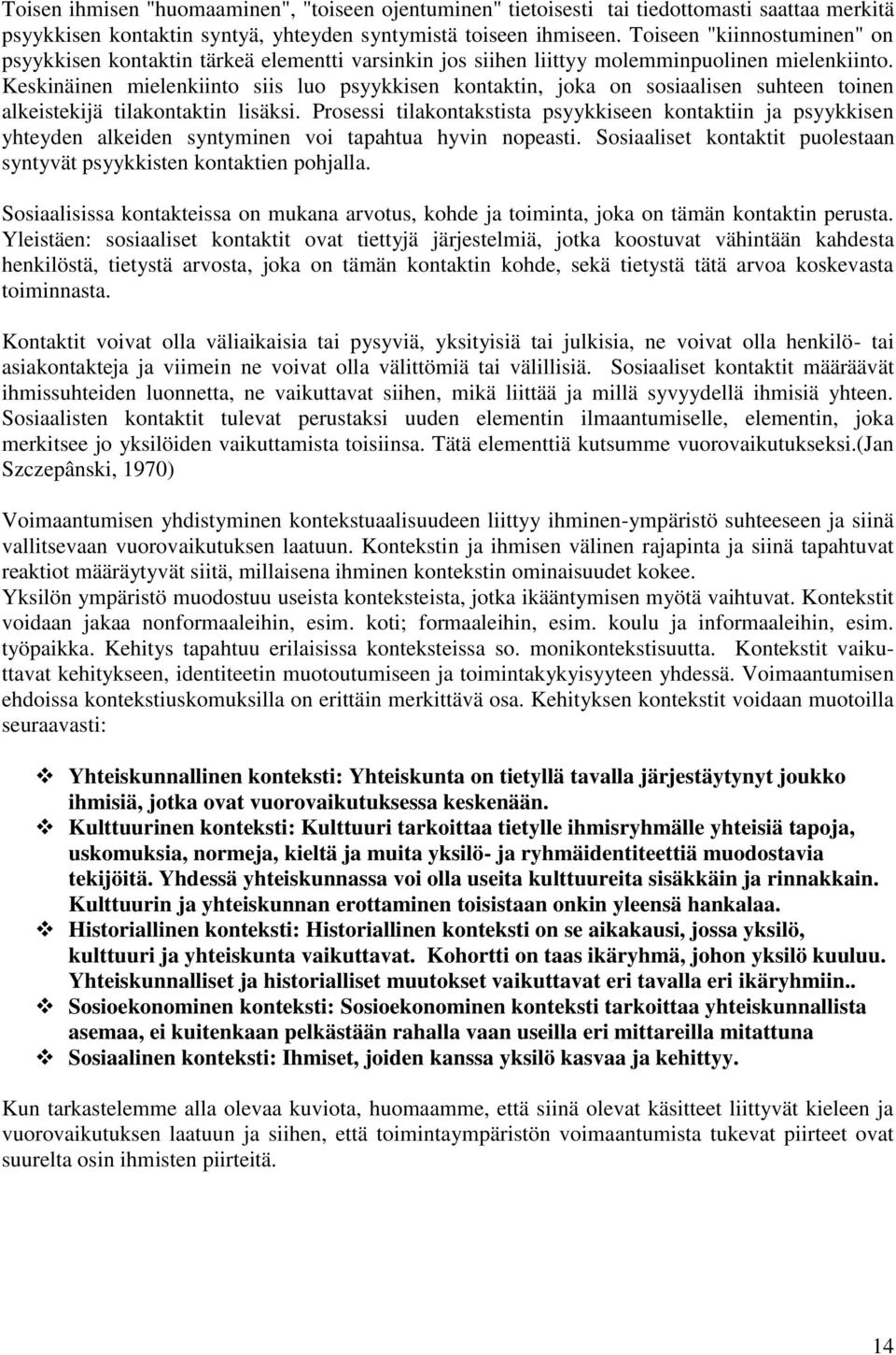 Toisen ihmisen "huomaaminen", "toiseen ojentuminen" tietoisesti tai tiedottomasti saattaa merkitä psyykkisen kontaktin syntyä, yhteyden syntymistä toiseen ihmiseen. Toiseen "kiinnostuminen" on psyykkisen kontaktin tärkeä elementti varsinkin jos siihen liittyy molemminpuolinen mielenkiinto. Keskinäinen mielenkiinto siis luo psyykkisen kontaktin, joka on sosiaalisen suhteen toinen alkeistekijä tilakontaktin lisäksi. Prosessi tilakontakstista psyykkiseen kontaktiin ja psyykkisen yhteyden alkeiden syntyminen voi tapahtua hyvin nopeasti. Sosiaaliset kontaktit puolestaan syntyvät psyykkisten kontaktien pohjalla.

Sosiaalisissa kontakteissa on mukana arvotus, kohde ja toiminta, joka on tämän kontaktin perusta. Yleistäen: sosiaaliset kontaktit ovat tiettyjä järjestelmiä, jotka koostuvat vähintään kahdesta henkilöstä, tietystä arvosta, joka on tämän kontaktin kohde, sekä tietystä tätä arvoa koskevasta toiminnasta.

Kontaktit voivat olla väliaikaisia tai pysyviä, yksityisiä tai julkisia, ne voivat olla henkilö- tai asiakontakteja ja viimein ne voivat olla välittömiä tai välillisiä. Sosiaaliset kontaktit määräävät ihmissuhteiden luonnetta, ne vaikuttavat siihen, mikä liittää ja millä syvyydellä ihmisiä yhteen. Sosiaalisten kontaktit tulevat perustaksi uuden elementin ilmaantumiselle, elementin, joka merkitsee jo yksilöiden vaikuttamista toisiinsa. Tätä elementtiä kutsumme vuorovaikutukseksi.(Jan Szczepânski, 1970)

Voimaantumisen yhdistyminen kontekstuaalisuudeen liittyy ihminen-ympäristö suhteeseen ja siinä vallitsevaan vuorovaikutuksen laatuun. Kontekstin ja ihmisen välinen rajapinta ja siinä tapahtuvat reaktiot määräytyvät siitä, millaisena ihminen kontekstin ominaisuudet kokee.
Yksilön ympäristö muodostuu useista konteksteista, jotka ikääntymisen myötä vaihtuvat. Kontekstit voidaan jakaa nonformaaleihin, esim. koti; formaaleihin, esim. koulu ja informaaleihin, esim. työpaikka. Kehitys tapahtuu erilaisissa konteksteissa so. monikontekstisuutta. Kontekstit vaikuttavat kehitykseen, identiteetin muotoutumiseen ja toimintakykyisyyteen yhdessä. Voimaantumisen ehdoissa kontekstiuskomuksilla on erittäin merkittävä osa. Kehityksen kontekstit voidaan muotoilla seuraavasti:

❖ Yhteiskunnallinen konteksti: Yhteiskunta on tietyllä tavalla järjestäytynyt joukko ihmisiä, jotka ovat vuorovaikutuksessa keskenään.
❖ Kulttuurinen konteksti: Kulttuuri tarkoittaa tietylle ihmisryhmälle yhteisiä tapoja, uskomuksia, normeja, kieltä ja muita yksilö- ja ryhmäidentiteettiä muodostavia tekijöitä. Yhdessä yhteiskunnassa voi olla useita kulttuureita sisäkkäin ja rinnakkain. Kulttuurin ja yhteiskunnan erottaminen toisistaan onkin yleensä hankalaa.
❖ Historiallinen konteksti: Historiallinen konteksti on se aikakausi, jossa yksilö, kulttuuri ja yhteiskunta vaikuttavat. Kohortti on taas ikäryhmä, johon yksilö kuuluu. Yhteiskunnalliset ja historialliset muutokset vaikuttavat eri tavalla eri ikäryhmiin..
❖ Sosioekonominen konteksti: Sosioekonominen konteksti tarkoittaa yhteiskunnallista asemaa, ei kuitenkaan pelkästään rahalla vaan useilla eri mittareilla mitattuna
❖ Sosiaalinen konteksti: Ihmiset, joiden kanssa yksilö kasvaa ja kehittyy.

Kun tarkastelemme alla olevaa kuviota, huomaamme, että siinä olevat käsitteet liittyvät kieleen ja vuorovaikutuksen laatuun ja siihen, että toimintaympäristön voimaantumista tukevat piirteet ovat suurelta osin ihmisten piirteitä.

14